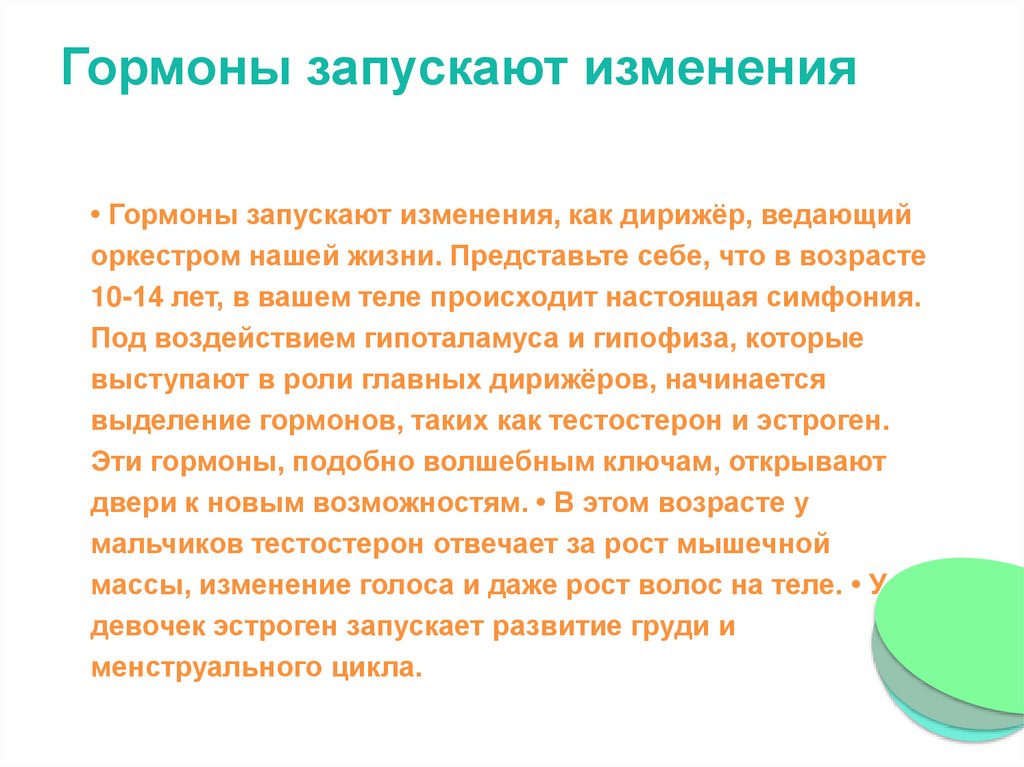 Гормоны запускают изменения

• Гормоны запускают изменения, как дирижёр, ведающий оркестром нашей жизни. Представьте себе, что в возрасте 10-14 лет, в вашем теле происходит настоящая симфония. Под воздействием гипоталамуса и гипофиза, которые выступают в роли главных дирижёров, начинается выделение гормонов, таких как тестостерон и эстроген. Эти гормоны, подобно волшебным ключам, открывают двери к новым возможностям. • В этом возрасте у мальчиков тестостерон отвечает за рост мышечной массы, изменение голоса и даже рост волос на теле. • У девочек эстроген запускает развитие груди и менструального цикла.